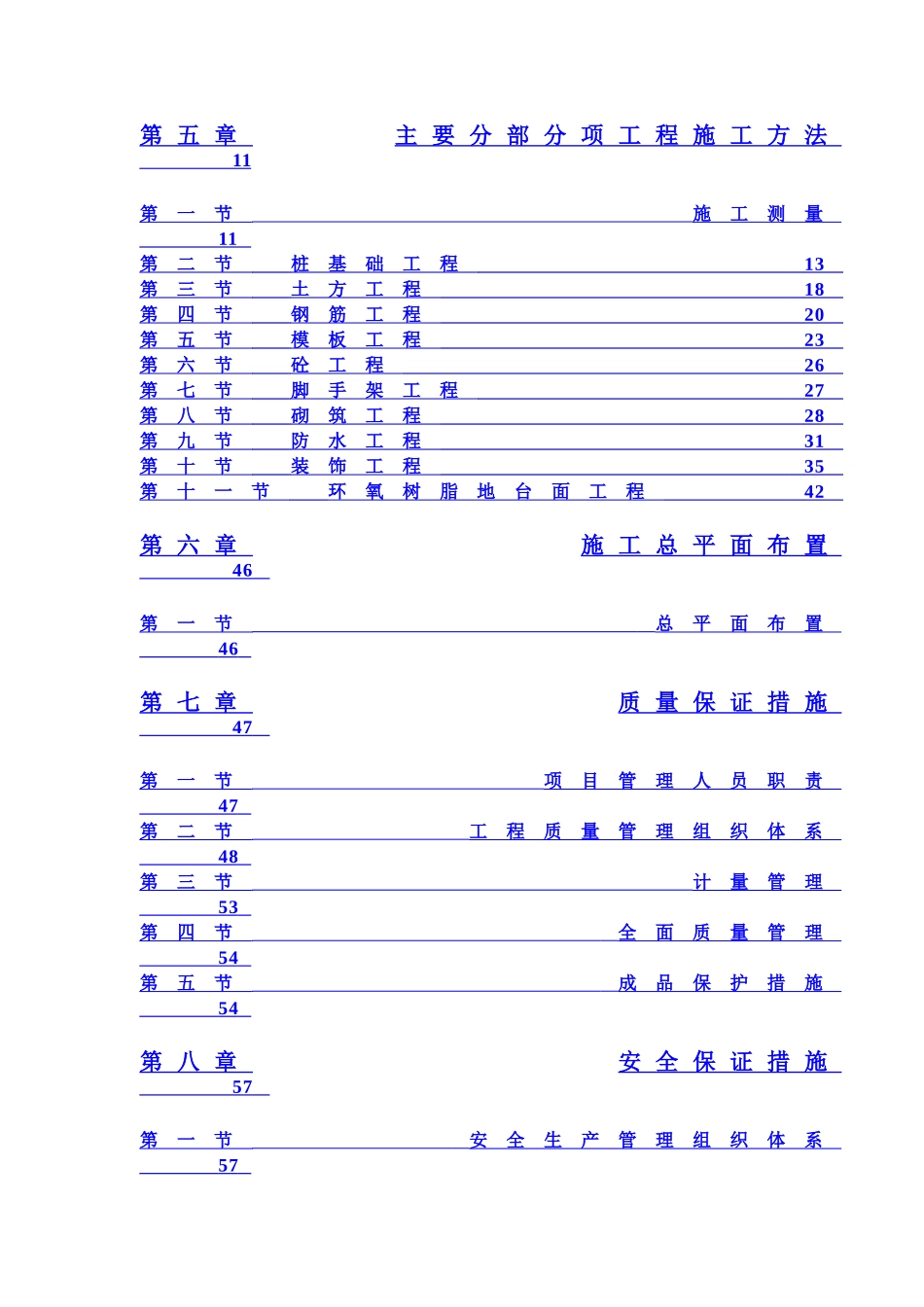 第五章 主要分部分项工程施工方法 11

第一节 施工测量 11
第二节 桩基础工程 13
第三节 土方工程 18
第四节 钢筋工程 20
第五节 模板工程 23
第六节 砼工程 26
第七节 脚手架工程 27
第八节 砌筑工程 28
第九节 防水工程 31
第十节 装饰工程 35
第十一节 环氧树脂地台面工程 42

第六章 施工总平面布置 46

第一节 总平面布置 46

第七章 质量保证措施 47

第一节 项目管理人员职责 47
第二节 工程质量管理组织体系 48
第三节 计量管理 53
第四节 全面质量管理 54
第五节 成品保护措施 54

第八章 安全保证措施 57

第一节 安全生产管理组织体系 57